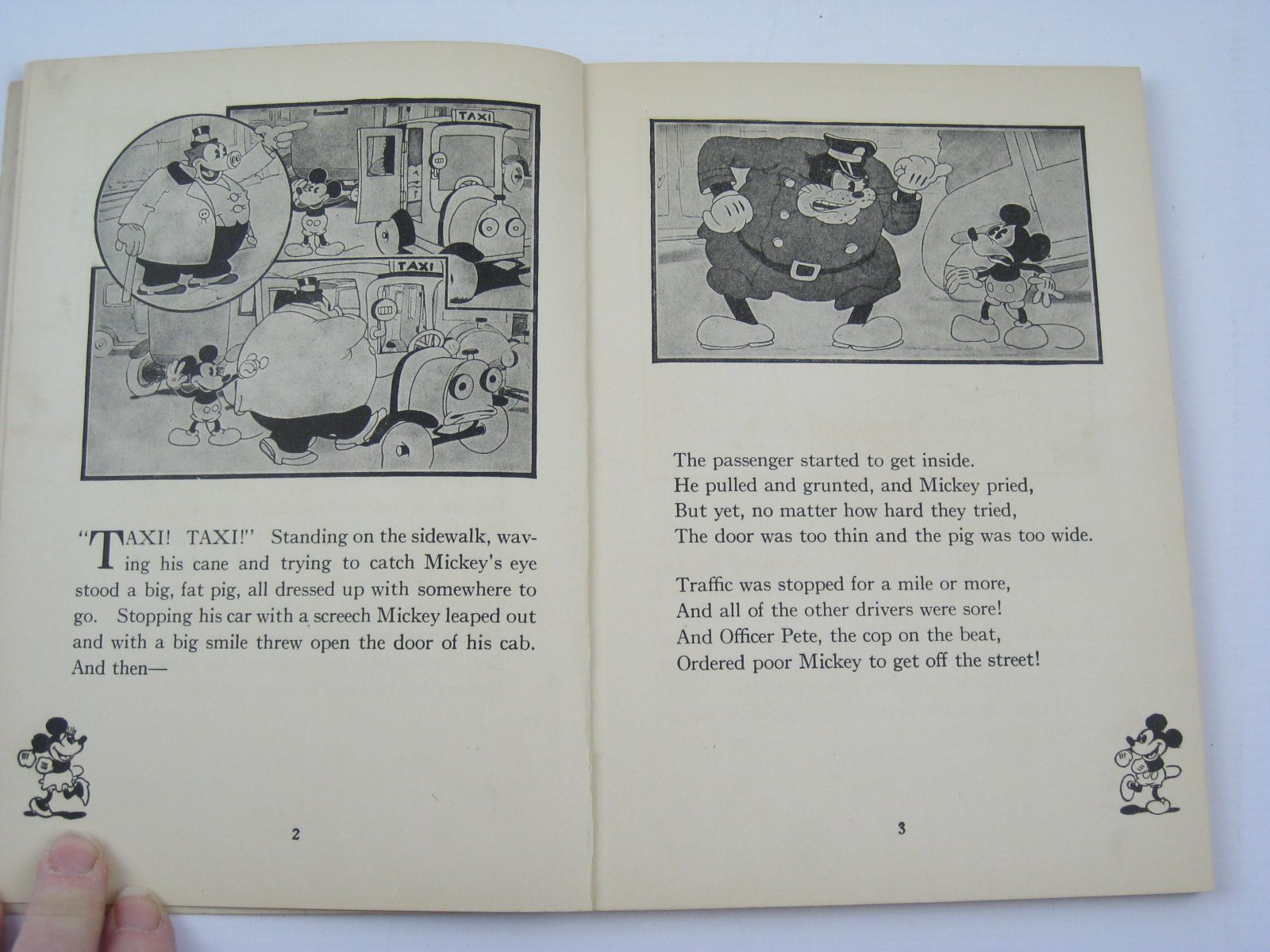 TAXI

TAXI

"TAXI! TAXI!" Standing on the sidewalk, waving his cane and trying to catch Mickey's eye stood a big, fat pig, all dressed up with somewhere to go. Stopping his car with a screech Mickey leaped out and with a big smile threw open the door of his cab. And then—

2

The passenger started to get inside.
He pulled and grunted, and Mickey pried,
But yet, no matter how hard they tried,
The door was too thin and the pig was too wide.

Traffic was stopped for a mile or more,
And all of the other drivers were sore!
And Officer Pete, the cop on the beat,
Ordered poor Mickey to get off the street!

3